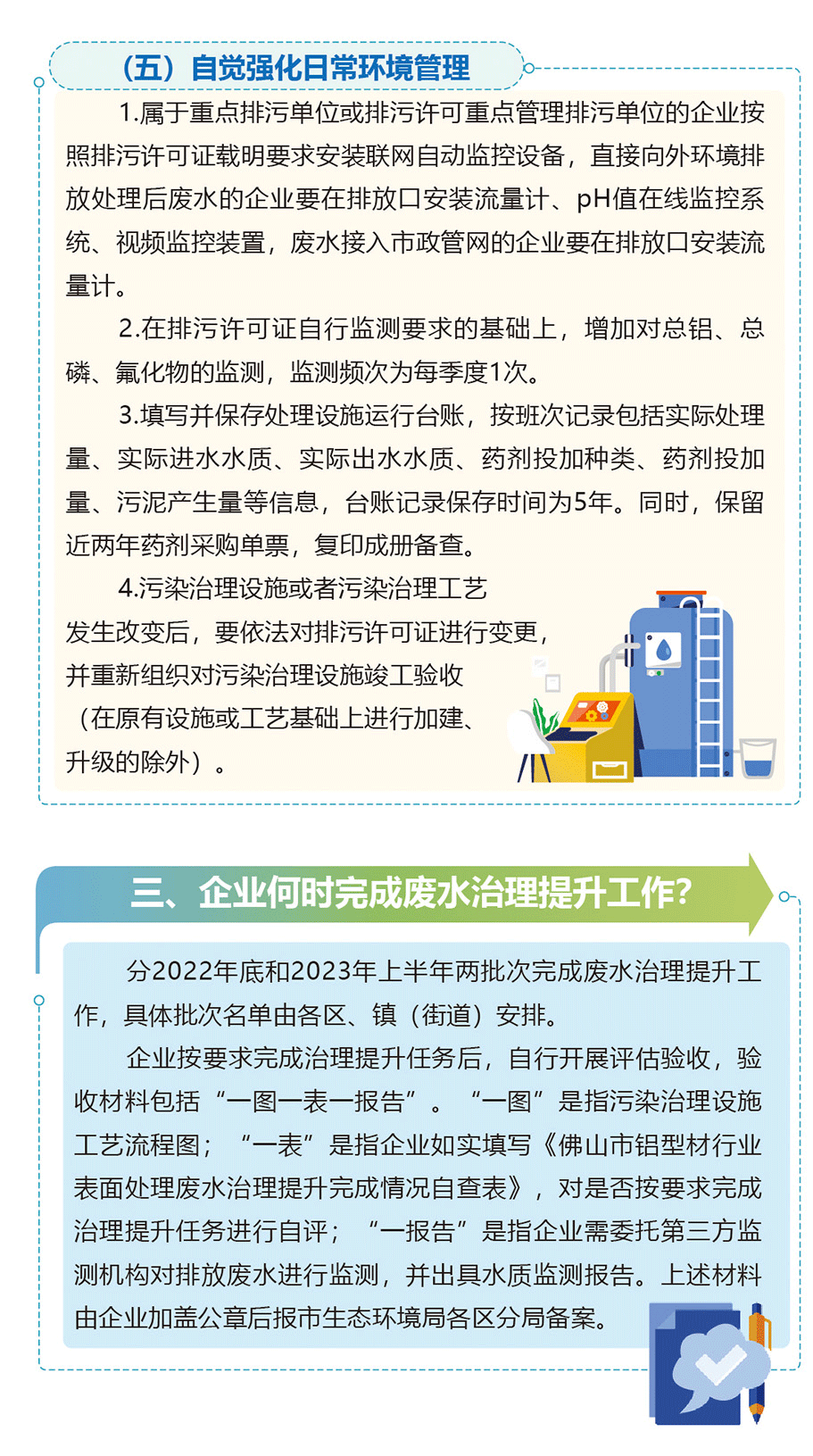 （五）自觉强化日常环境管理

1.属于重点排污单位或排污许可重点管理排污单位的企业按照排污许可证载明要求安装联网自动监控设备，直接向外环境排放处理后废水的企业要在排放口安装流量计、pH值在线监控系统、视频监控装置，废水接入市政管网的企业要在排放口安装流量计。

2.在排污许可证自行监测要求的基础上，增加对总铝、总磷、氟化物的监测，监测频次为每季度1次。

3.填写并保存处理设施运行台账，按班次记录包括实际处理量、实际进水水质、实际出水水质、药剂投加种类、药剂投加量、污泥产生量等信息，台账记录保存时间为5年。同时，保留近两年药剂采购单票，复印成册备查。

4.污染治理设施或者污染治理工艺发生改变后，要依法对排污许可证进行变更，并重新组织对污染治理设施竣工验收（在原有设施或工艺基础上进行加建、升级的除外）。

三、企业何时完成废水治理提升工作?

分2022年底和2023年上半年两批次完成废水治理提升工作，具体批次名单由各区、镇（街道）安排。

企业按要求完成治理提升任务后，自行开展评估验收，验收材料包括“一图一表一报告”。“一图”是指污染治理设施工艺流程图；“一表”是指企业如实填写《佛山市铝型材行业表面处理废水治理提升完成情况自查表》，对是否按要求完成治理提升任务进行自评；“一报告”是指企业需委托第三方监测机构对排放废水进行监测，并出具水质监测报告。上述材料由企业加盖公章后报市生态环境局各区分局备案。